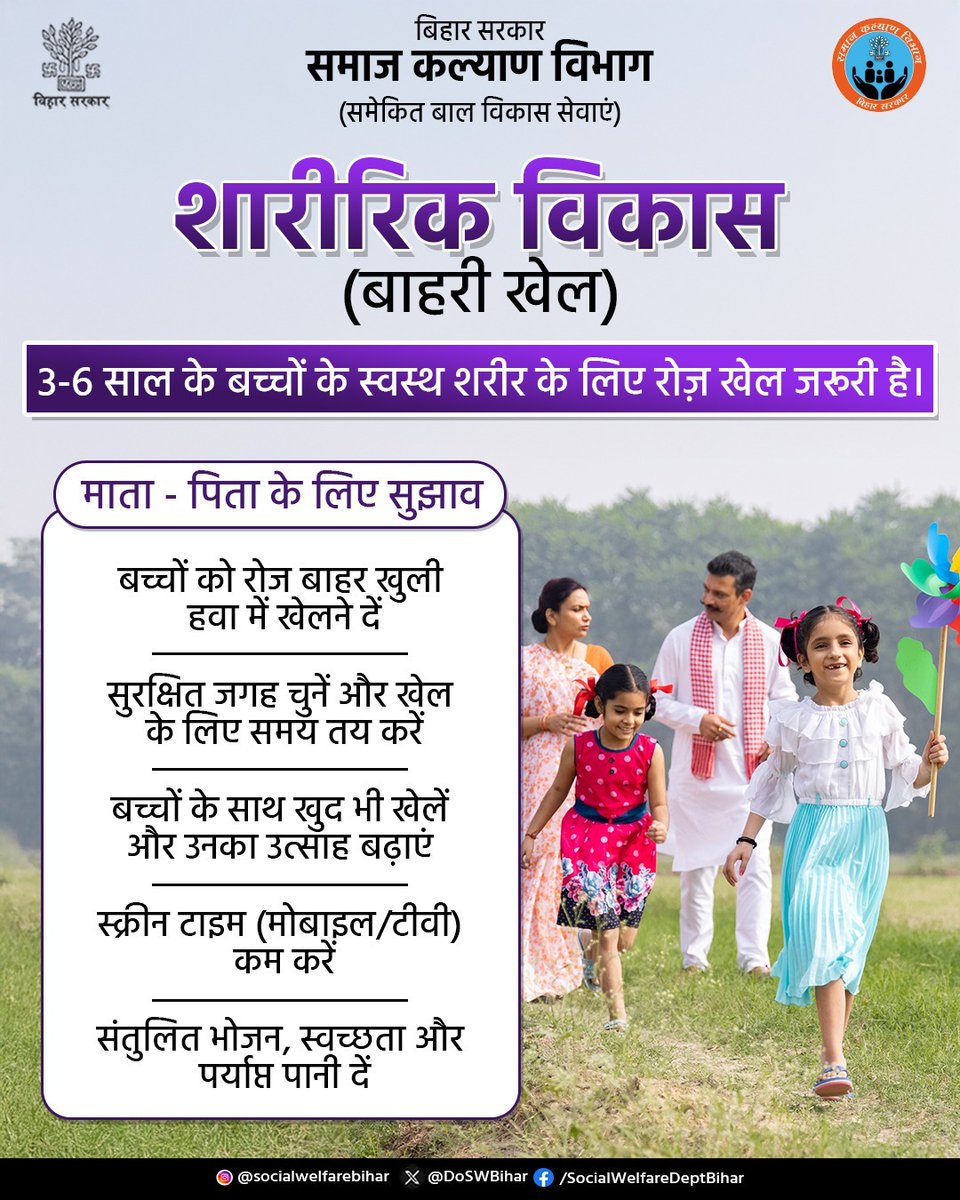 बिहार सरकार

बिहार सरकार
समाज कल्याण विभाग
(समेकित बाल विकास सेवाएं)

समाज कल्याण विभाग
बिहार सरकार

शारीरिक विकास
(बाहरी खेल)

3-6 साल के बच्चों के स्वस्थ शरीर के लिए रोज़ खेल जरूरी है।

माता - पिता के लिए सुझाव

बच्चों को रोज़ बाहर खुली हवा में खेलने दें

सुरक्षित जगह चुनें और खेल के लिए समय तय करें

बच्चों के साथ खुद भी खेलें और उनका उत्साह बढ़ाएं

स्क्रीन टाइम (मोबाइल/टीवी) कम करें

संतुलित भोजन, स्वच्छता और पर्याप्त पानी दें

@socialwelfarebihar @DoSWBihar /SocialWelfareDeptBihar